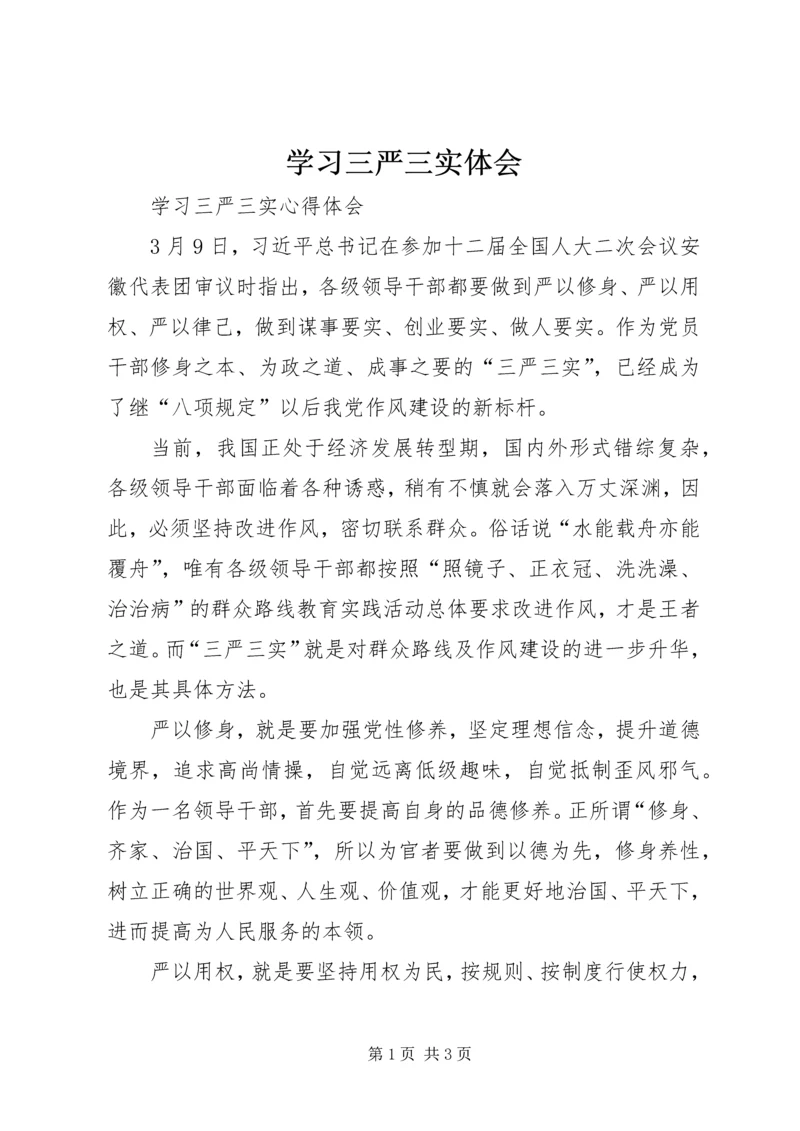 学习三严三实体会

学习三严三实心得体会

3月9日，习近平总书记在参加十二届全国人大二次会议安徽代表团审议时指出，各级领导干部都要做到严以修身、严以用权、严以律己，做到谋事要实、创业要实、做人要实。作为党员干部修身之本、为政之道、成事之要的“三严三实”，已经成为了继“八项规定”以后我党作风建设的新标杆。

当前，我国正处于经济发展转型期，国内外形式错综复杂，各级领导干部面临着各种诱惑，稍有不慎就会落入万丈深渊，因此，必须坚持改进作风，密切联系群众。俗话说“水能载舟亦能覆舟”，唯有各级领导干部都按照“照镜子、正衣冠、洗洗澡、治治病”的群众路线教育实践活动总体要求改进作风，才是王者之道。而“三严三实”就是对群众路线及作风建设的进一步升华，也是其具体方法。

严以修身，就是要加强党性修养，坚定理想信念，提升道德境界，追求高尚情操，自觉远离低级趣味，自觉抵制歪风邪气。作为一名领导干部，首先要提高自身的品德修养。正所谓“修身、齐家、治国、平天下”，所以为官者要做到以德为先，修身养性，树立正确的世界观、人生观、价值观，才能更好地治国、平天下，进而提高为人民服务的本领。

严以用权，就是要坚持用权为民，按规则、按制度行使权力，

第1页 共3页